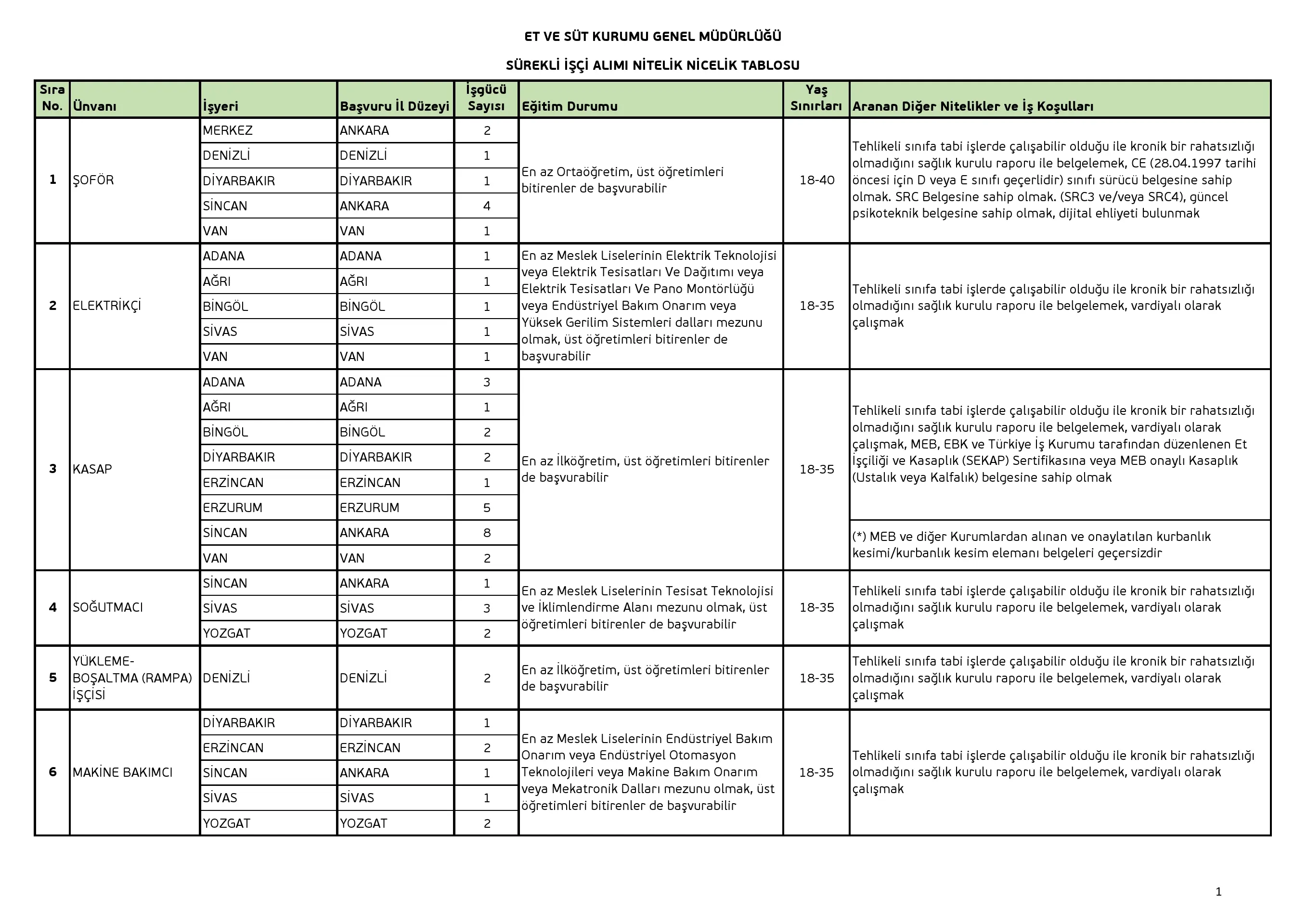 ET VE SÜT KURUMU GENEL MÜDÜRLÜĞÜ

SÜREKLİ İŞÇİ ALIMI NİTELİK NİCELİK TABLOSU

| Sıra No. | Ünvanı | İşyeri | Başvuru İl Düzeyi | İşgücü Sayısı | Eğitim Durumu | Yaş Sınırları | Aranan Diğer Nitelikler ve İş Koşulları |
|---|---|---|---|---|---|---|---|
| 1 | ŞOFÖR | MERKEZ | ANKARA | 2 | En az Ortaöğretim, üst öğretimleri bitirenler de başvurabilir | 18-40 | Tehlikeli sınıfa tabi işlerde çalışabilir olduğu ile kronik bir rahatsızlığı olmadığını sağlık kurulu raporu ile belgelemek, CE (28.04.1997 tarihi öncesi için D veya E sınıfı geçerlidir) sınıfı sürücü belgesine sahip olmak. SRC Belgesine sahip olmak. (SRC3 ve/veya SRC4), güncel psikoteknik belgesine sahip olmak, dijital ehliyeti bulunmak |
| | | DENİZLİ | DENİZLİ | 1 | | | |
| | | DİYARBAKIR | DİYARBAKIR | 1 | | | |
| | | SİNCAN | ANKARA | 4 | | | |
| | | VAN | VAN | 1 | | | |
| 2 | ELEKTRİKÇİ | ADANA | ADANA | 1 | En az Meslek Liselerinin Elektrik Teknolojisi veya Elektrik Tesisatları Ve Dağıtımı veya Elektrik Tesisatları Ve Pano Montörlüğü veya Endüstriyel Bakım Onarım veya Yüksek Gerilim Sistemleri dalları mezunu olmak, üst öğretimleri bitirenler de başvurabilir | 18-35 | Tehlikeli sınıfa tabi işlerde çalışabilir olduğu ile kronik bir rahatsızlığı olmadığını sağlık kurulu raporu ile belgelemek, vardiyalı olarak çalışmak |
| | | AĞRI | AĞRI | 1 | | | |
| | | BİNGÖL | BİNGÖL | 1 | | | |
| | | SİVAS | SİVAS | 1 | | | |
| | | VAN | VAN | 1 | | | |
| 3 | KASAP | ADANA | ADANA | 3 | En az İlköğretim, üst öğretimleri bitirenler de başvurabilir | 18-35 | Tehlikeli sınıfa tabi işlerde çalışabilir olduğu ile kronik bir rahatsızlığı olmadığını sağlık kurulu raporu ile belgelemek, vardiyalı olarak çalışmak, MEB, EBK ve Türkiye İş Kurumu tarafından düzenlenen Et İşçiliği ve Kasaplık (SEKAP) Sertifikasına veya MEB onaylı Kasaplık (Ustalık veya Kalfalık) belgesine sahip olmak |
| | | AĞRI | AĞRI | 1 | | | |
| | | BİNGÖL | BİNGÖL | 2 | | | |
| | | DİYARBAKIR | DİYARBAKIR | 2 | | | |
| | | ERZİNCAN | ERZİNCAN | 1 | | | |
| | | ERZURUM | ERZURUM | 5 | | | |
| | | SİNCAN | ANKARA | 8 | | | (*) MEB ve diğer Kurumlardan alınan ve onaylatılan kurbanlık kesimi/kurbanlık kesim elemanı belgeleri geçersizdir |
| | | VAN | VAN | 2 | | | |
| 4 | SOĞUTMACI | SİNCAN | ANKARA | 1 | En az Meslek Liselerinin Tesisat Teknolojisi ve İklimlendirme Alanı mezunu olmak, üst öğretimleri bitirenler de başvurabilir | 18-35 | Tehlikeli sınıfa tabi işlerde çalışabilir olduğu ile kronik bir rahatsızlığı olmadığını sağlık kurulu raporu ile belgelemek, vardiyalı olarak çalışmak |
| | | SİVAS | SİVAS | 3 | | | |
| | | YOZGAT | YOZGAT | 2 | | | |
| 5 | YÜKLEME-BOŞALTMA (RAMPA) İŞÇİSİ | DENİZLİ | DENİZLİ | 2 | En az İlköğretim, üst öğretimleri bitirenler de başvurabilir | 18-35 | Tehlikeli sınıfa tabi işlerde çalışabilir olduğu ile kronik bir rahatsızlığı olmadığını sağlık kurulu raporu ile belgelemek, vardiyalı olarak çalışmak |
| 6 | MAKİNE BAKIMCI | DİYARBAKIR | DİYARBAKIR | 1 | En az Meslek Liselerinin Endüstriyel Bakım Onarım veya Endüstriyel Otomasyon Teknolojileri veya Makine Bakım Onarım veya Mekatronik Dalları mezunu olmak, üst öğretimleri bitirenler de başvurabilir | 18-35 | Tehlikeli sınıfa tabi işlerde çalışabilir olduğu ile kronik bir rahatsızlığı olmadığını sağlık kurulu raporu ile belgelemek, vardiyalı olarak çalışmak |
| | | ERZİNCAN | ERZİNCAN | 2 | | | |
| | | SİNCAN | ANKARA | 1 | | | |
| | | SİVAS | SİVAS | 1 | | | |
| | | YOZGAT | YOZGAT | 2 | | | |

1